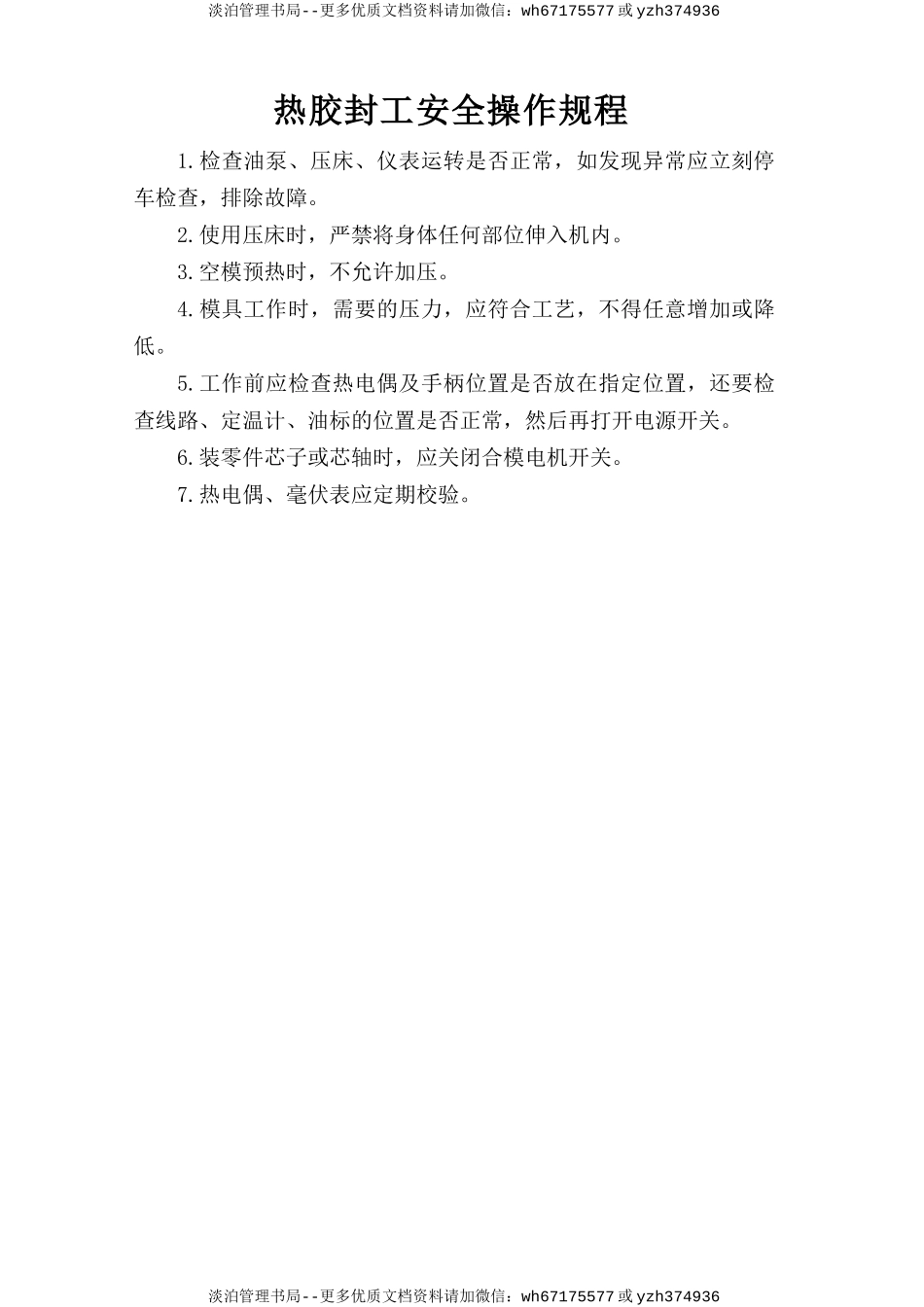 淡泊管理书局--更多优质文档资料请加微信：wh67175577 或 yzh374936

热胶封工安全操作规程

1.检查油泵、压床、仪表运转是否正常，如发现异常应立刻停车检查，排除故障。

2.使用压床时，严禁将身体任何部位伸入机内。

3.空模预热时，不允许加压。

4.模具工作时，需要的压力，应符合工艺，不得任意增加或降低。

5.工作前应检查热电偶及手柄位置是否放在指定位置，还要检查线路、定温计、油标的位置是否正常，然后再打开电源开关。

6.装零件芯子或芯轴时，应关闭合模电机开关。

7.热电偶、毫伏表应定期校验。

淡泊管理书局--更多优质文档资料请加微信：wh67175577 或 yzh374936